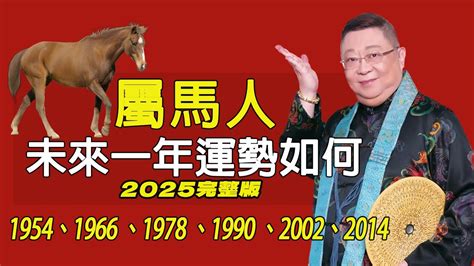 屬馬人
未來一年運勢如何
2025完整版
1954、1966、1978、1990、2002、2014